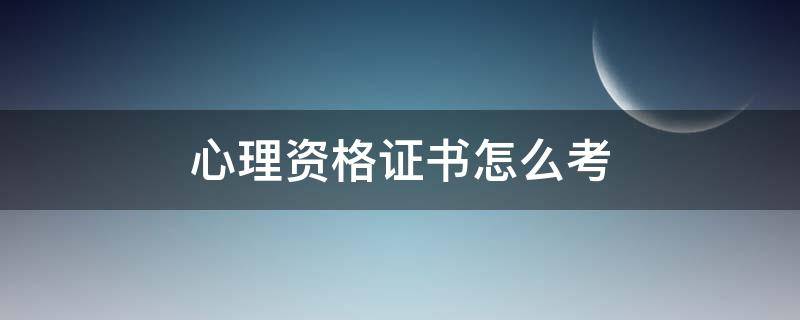 心理资格证书怎么考